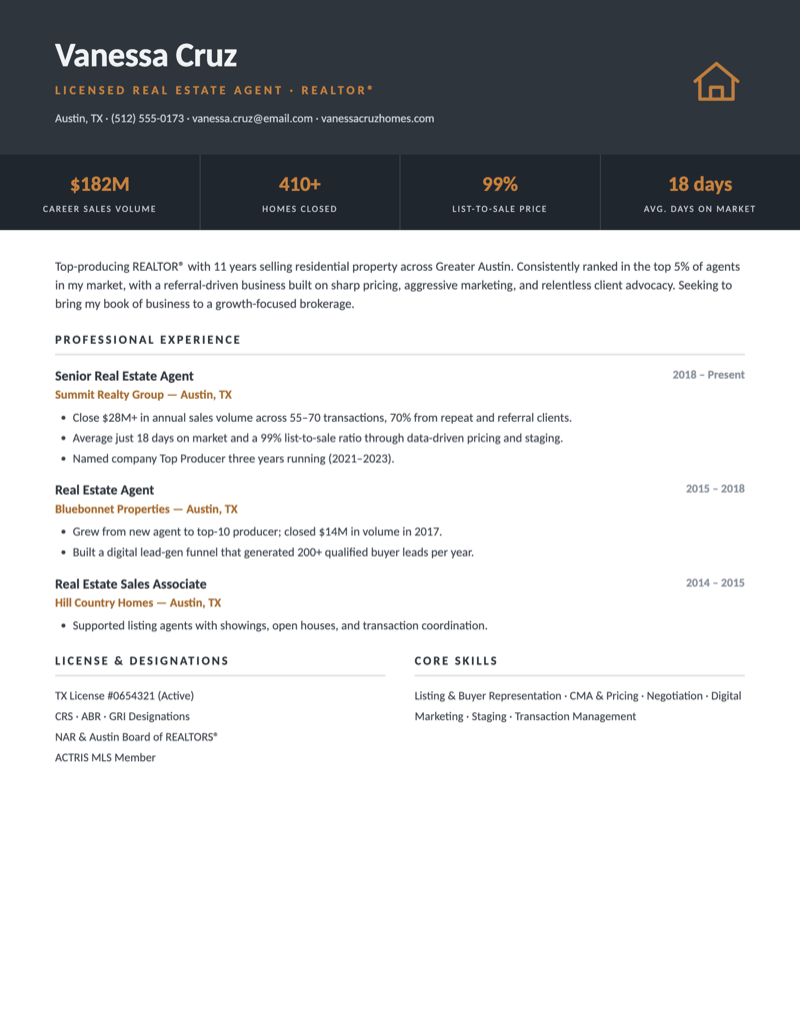 Vanessa Cruz

LICENSED REAL ESTATE AGENT · REALTOR®

Austin, TX · (512) 555-0173 · vanessa.cruz@email.com · vanessacruzhomes.com

$182M
CAREER SALES VOLUME

410+
HOMES CLOSED

99%
LIST-TO-SALE PRICE

18 days
AVG. DAYS ON MARKET

Top-producing REALTOR® with 11 years selling residential property across Greater Austin. Consistently ranked in the top 5% of agents in my market, with a referral-driven business built on sharp pricing, aggressive marketing, and relentless client advocacy. Seeking to bring my book of business to a growth-focused brokerage.

PROFESSIONAL EXPERIENCE

Senior Real Estate Agent
2018 – Present
Summit Realty Group — Austin, TX
• Close $28M+ in annual sales volume across 55–70 transactions, 70% from repeat and referral clients.
• Average just 18 days on market and a 99% list-to-sale ratio through data-driven pricing and staging.
• Named company Top Producer three years running (2021–2023).

Real Estate Agent
2015 – 2018
Bluebonnet Properties — Austin, TX
• Grew from new agent to top-10 producer; closed $14M in volume in 2017.
• Built a digital lead-gen funnel that generated 200+ qualified buyer leads per year.

Real Estate Sales Associate
2014 – 2015
Hill Country Homes — Austin, TX
• Supported listing agents with showings, open houses, and transaction coordination.

LICENSE & DESIGNATIONS

TX License #0654321 (Active)
CRS · ABR · GRI Designations
NAR & Austin Board of REALTORS®
ACTRIS MLS Member

CORE SKILLS

Listing & Buyer Representation · CMA & Pricing · Negotiation · Digital Marketing · Staging · Transaction Management